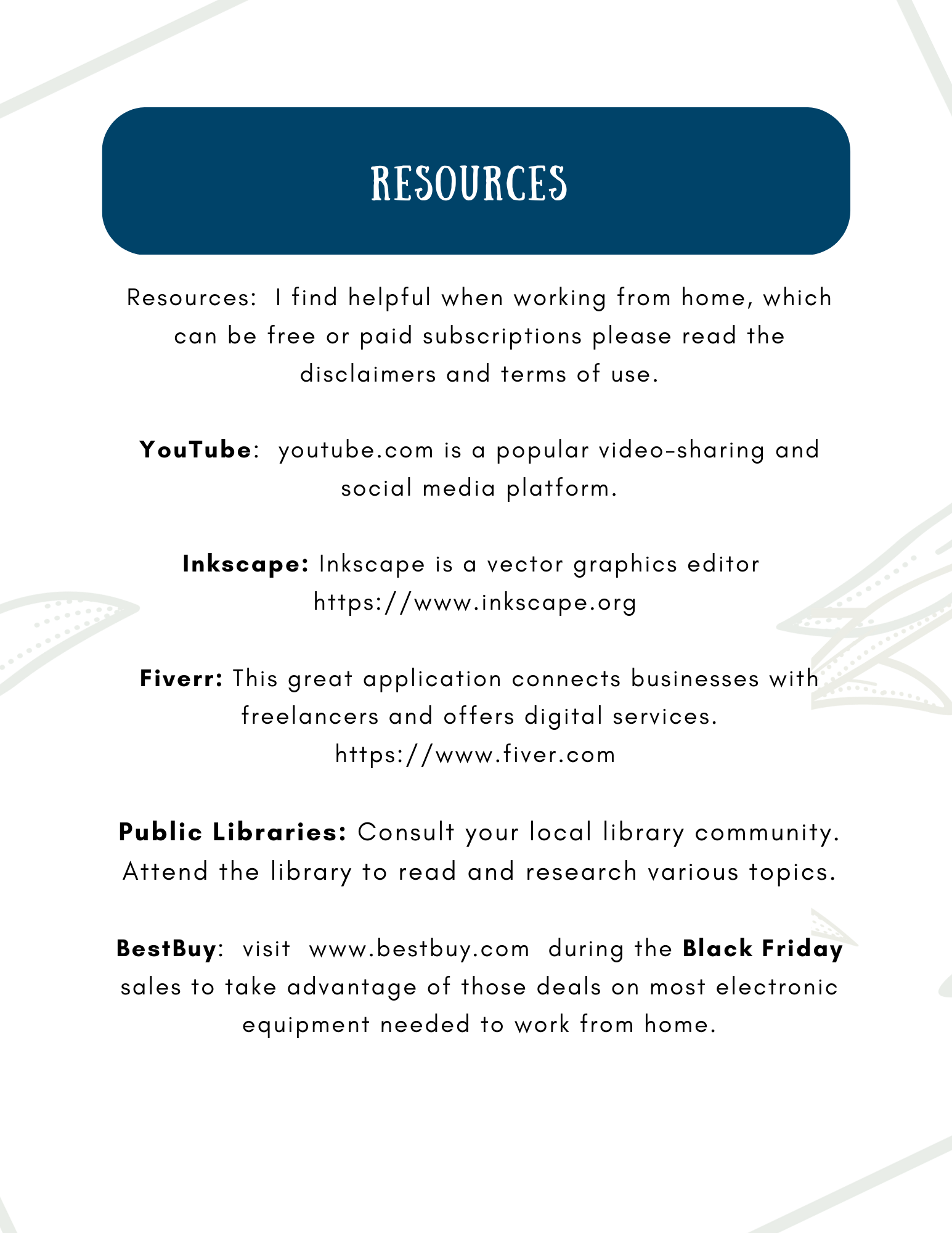 RESOURCES

Resources: I find helpful when working from home, which can be free or paid subscriptions please read the disclaimers and terms of use.

YouTube: youtube.com is a popular video-sharing and social media platform.

Inkscape: Inkscape is a vector graphics editor https://www.inkscape.org

Fiverr: This great application connects businesses with freelancers and offers digital services. https://www.fiver.com

Public Libraries: Consult your local library community. Attend the library to read and research various topics.

BestBuy: visit www.bestbuy.com during the Black Friday sales to take advantage of those deals on most electronic equipment needed to work from home.